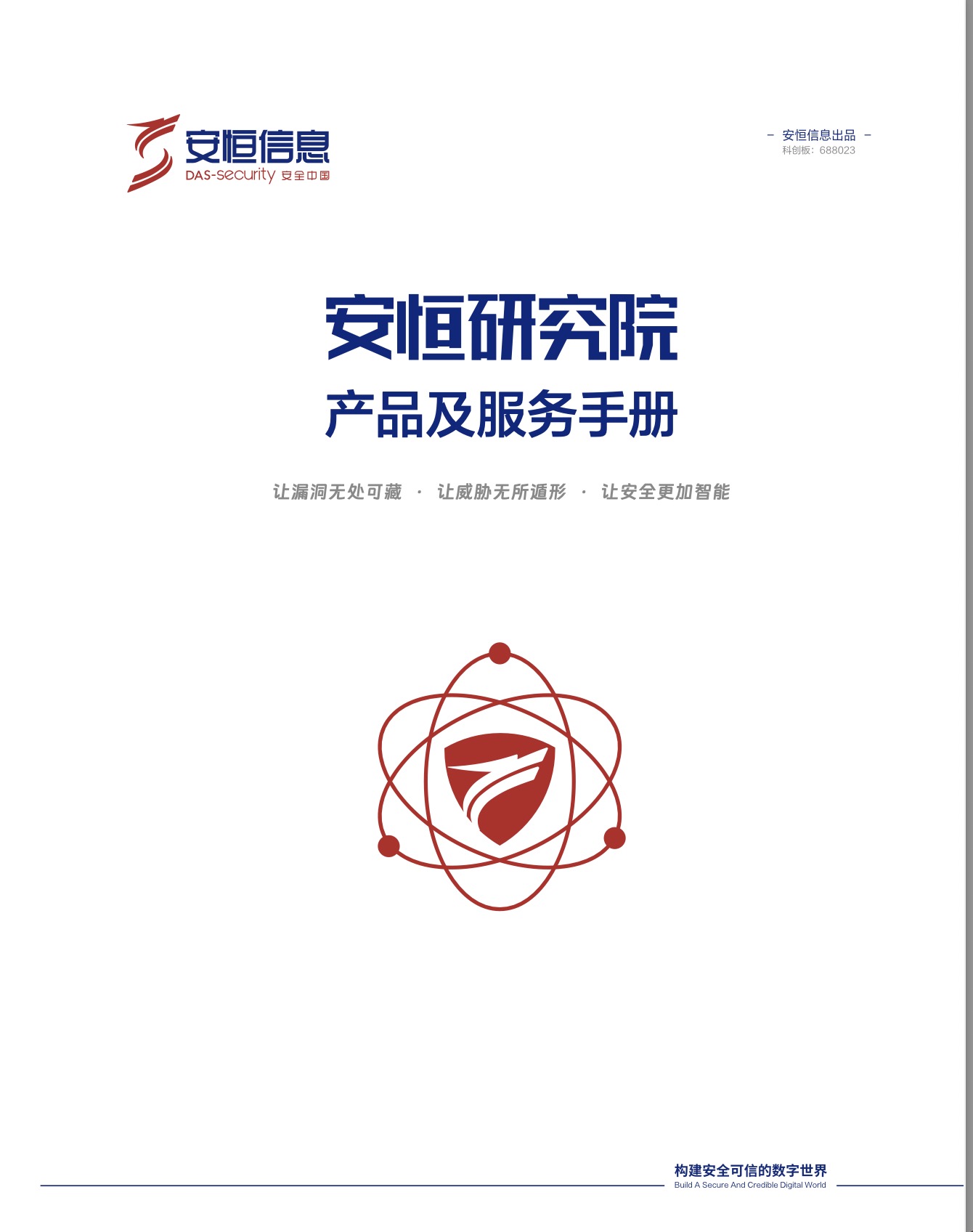 安恒信息
DAS-security 安全中国

- 安恒信息出品 -
科创板：688023

安恒研究院
产品及服务手册

让漏洞无处可藏 · 让威胁无所遁形 · 让安全更加智能

构建安全可信的数字世界
Build A Secure And Credible Digital World